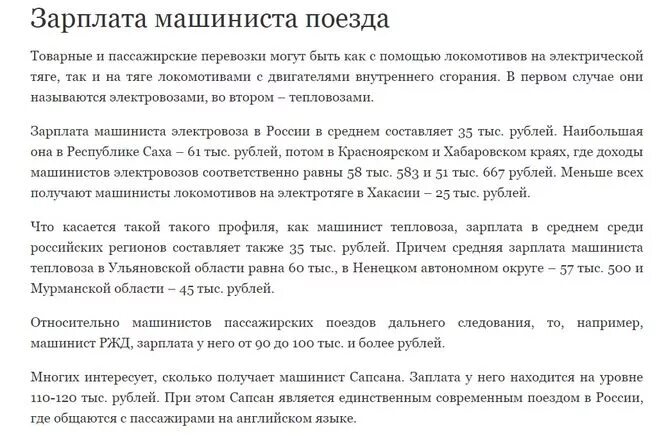 Зарплата машиниста поезда

Товарные и пассажирские перевозки могут быть как с помощью локомотивов на электрической тяге, так и на тяге локомотивами с двигателями внутреннего сгорания. В первом случае они называются электровозами, во втором – тепловозами.

Зарплата машиниста электровоза в России в среднем составляет 35 тыс. рублей. Наибольшая она в Республике Саха – 61 тыс. рублей, потом в Красноярском и Хабаровском краях, где доходы машинистов электровозов соответственно равны 58 тыс. 583 и 51 тыс. 667 рублей. Меньше всех получают машинисты локомотивов на электротяге в Хакасии – 25 тыс. рублей.

Что касается такой такого профиля, как машинист тепловоза, зарплата в среднем среди российских регионов составляет также 35 тыс. рублей. Причем средняя зарплата машиниста тепловоза в Ульяновской области равна 60 тыс., в Ненецком автономном округе – 57 тыс. 500 и Мурманской области – 45 тыс. рублей.

Относительно машинистов пассажирских поездов дальнего следования, то, например, машинист РЖД, зарплата у него от 90 до 100 тыс. и более рублей.

Многих интересует, сколько получает машинист Сапсана. Заплата у него находится на уровне 110-120 тыс. рублей. При этом Сапсан является единственным современным поездом в России, где общаются с пассажирами на английском языке.